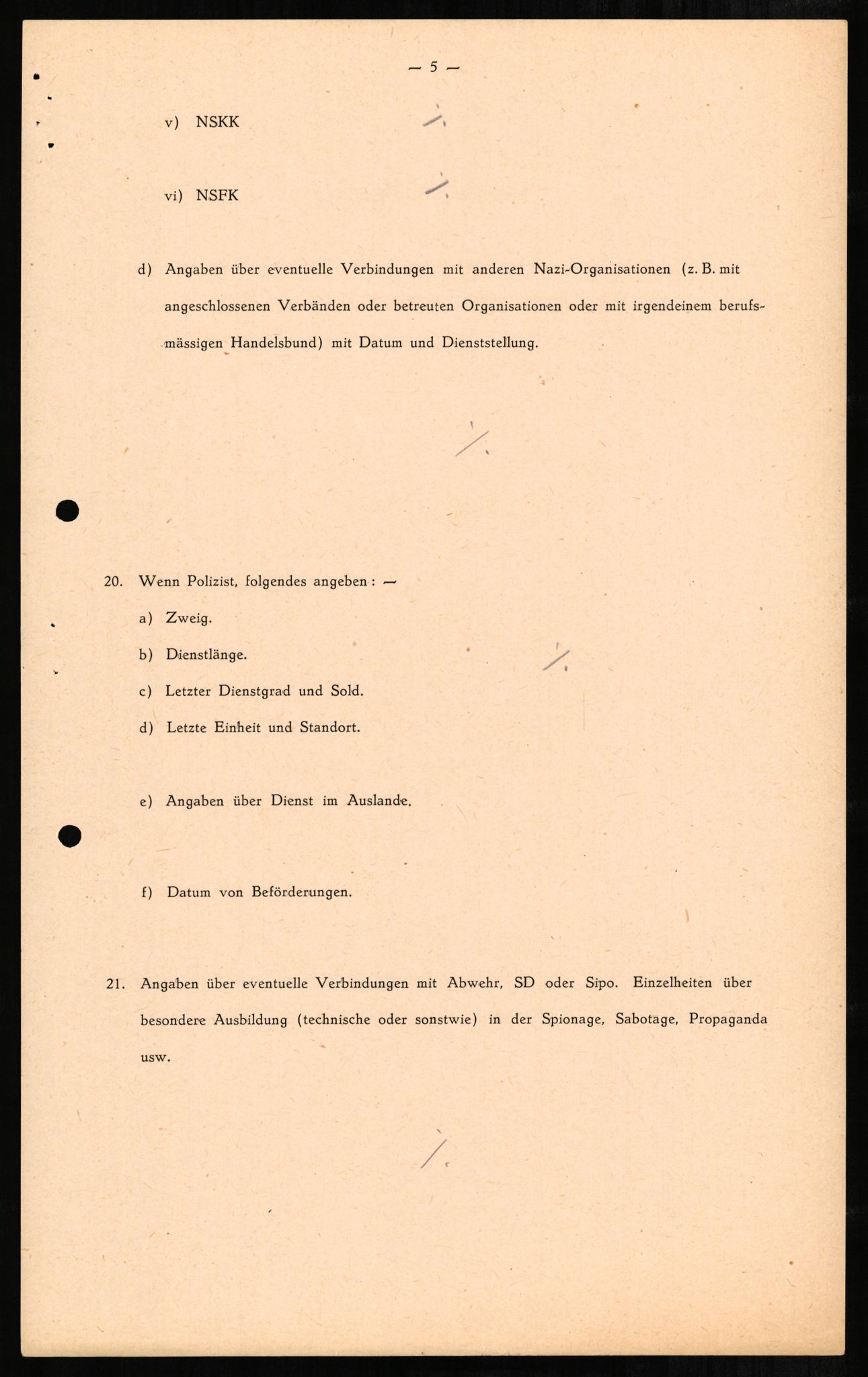 — 5 —

v) NSKK ./.

vi) NSFK ./.

d) Angaben über eventuelle Verbindungen mit anderen Nazi-Organisationen (z. B. mit angeschlossenen Verbänden oder betreuten Organisationen oder mit irgendeinem berufsmässigen Handelsbund) mit Datum und Dienststellung.

./.

20. Wenn Polizist, folgendes angeben: —

a) Zweig.

b) Dienstlänge. ./.

c) Letzter Dienstgrad und Sold.

d) Letzte Einheit und Standort.

e) Angaben über Dienst im Auslande.

f) Datum von Beförderungen.

21. Angaben über eventuelle Verbindungen mit Abwehr, SD oder Sipo. Einzelheiten über besondere Ausbildung (technische oder sonstwie) in der Spionage, Sabotage, Propaganda usw.

./.